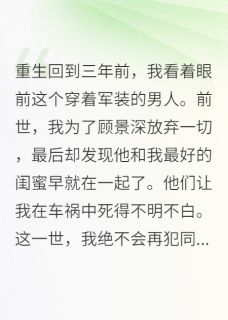 重生回到三年前，我看着眼前这个穿着军装的男人。前世，我为了顾景深放弃一切，最后却发现他和我最好的闺蜜早就在一起了。他们让我在车祸中死得不明不白。这一世，我绝不会再犯同...